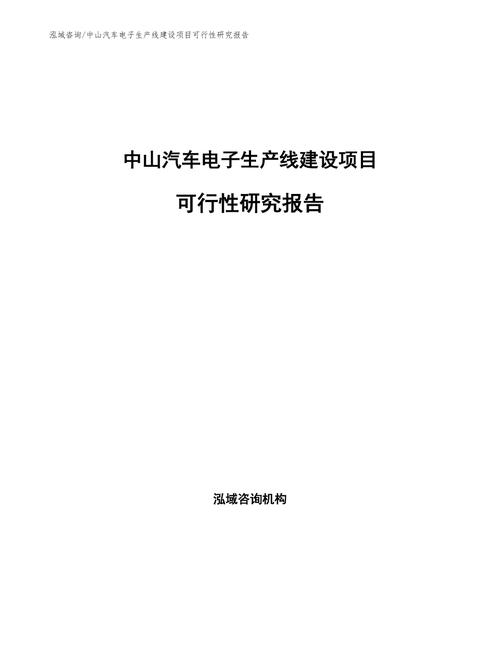 泓域咨询/中山汽车电子生产线建设项目可行性研究报告

中山汽车电子生产线建设项目

可行性研究报告

泓域咨询机构